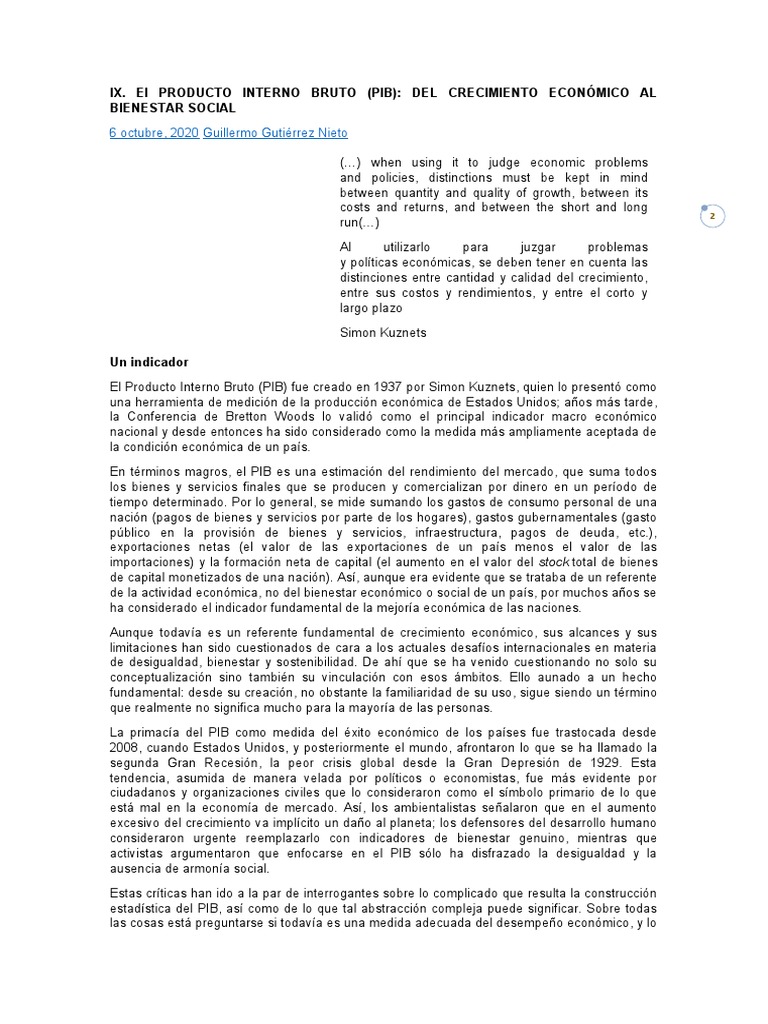 IX. El PRODUCTO INTERNO BRUTO (PIB): DEL CRECIMIENTO ECONÓMICO AL BIENESTAR SOCIAL

6 octubre, 2020 Guillermo Gutiérrez Nieto

(...) when using it to judge economic problems and policies, distinctions must be kept in mind between quantity and quality of growth, between its costs and returns, and between the short and long run(...)

Al utilizarlo para juzgar problemas y políticas económicas, se deben tener en cuenta las distinciones entre cantidad y calidad del crecimiento, entre sus costos y rendimientos, y entre el corto y largo plazo

Simon Kuznets

2

Un indicador

El Producto Interno Bruto (PIB) fue creado en 1937 por Simon Kuznets, quien lo presentó como una herramienta de medición de la producción económica de Estados Unidos; años más tarde, la Conferencia de Bretton Woods lo validó como el principal indicador macro económico nacional y desde entonces ha sido considerado como la medida más ampliamente aceptada de la condición económica de un país.

En términos magros, el PIB es una estimación del rendimiento del mercado, que suma todos los bienes y servicios finales que se producen y comercializan por dinero en un período de tiempo determinado. Por lo general, se mide sumando los gastos de consumo personal de una nación (pagos de bienes y servicios por parte de los hogares), gastos gubernamentales (gasto público en la provisión de bienes y servicios, infraestructura, pagos de deuda, etc.), exportaciones netas (el valor de las exportaciones de un país menos el valor de las importaciones) y la formación neta de capital (el aumento en el valor del stock total de bienes de capital monetizados de una nación). Así, aunque era evidente que se trataba de un referente de la actividad económica, no del bienestar económico o social de un país, por muchos años se ha considerado el indicador fundamental de la mejoría económica de las naciones.

Aunque todavía es un referente fundamental de crecimiento económico, sus alcances y sus limitaciones han sido cuestionados de cara a los actuales desafíos internacionales en materia de desigualdad, bienestar y sostenibilidad. De ahí que se ha venido cuestionando no solo su conceptualización sino también su vinculación con esos ámbitos. Ello aunado a un hecho fundamental: desde su creación, no obstante la familiaridad de su uso, sigue siendo un término que realmente no significa mucho para la mayoría de las personas.

La primacía del PIB como medida del éxito económico de los países fue trastocada desde 2008, cuando Estados Unidos, y posteriormente el mundo, afrontaron lo que se ha llamado la segunda Gran Recesión, la peor crisis global desde la Gran Depresión de 1929. Esta tendencia, asumida de manera velada por políticos o economistas, fue más evidente por ciudadanos y organizaciones civiles que lo consideraron como el símbolo primario de lo que está mal en la economía de mercado. Así, los ambientalistas señalaron que en el aumento excesivo del crecimiento va implícito un daño al planeta; los defensores del desarrollo humano consideraron urgente reemplazarlo con indicadores de bienestar genuino, mientras que activistas argumentaron que enfocarse en el PIB sólo ha disfrazado la desigualdad y la ausencia de armonía social.

Estas críticas han ido a la par de interrogantes sobre lo complicado que resulta la construcción estadística del PIB, así como de lo que tal abstracción compleja puede significar. Sobre todas las cosas está preguntarse si todavía es una medida adecuada del desempeño económico, y lo